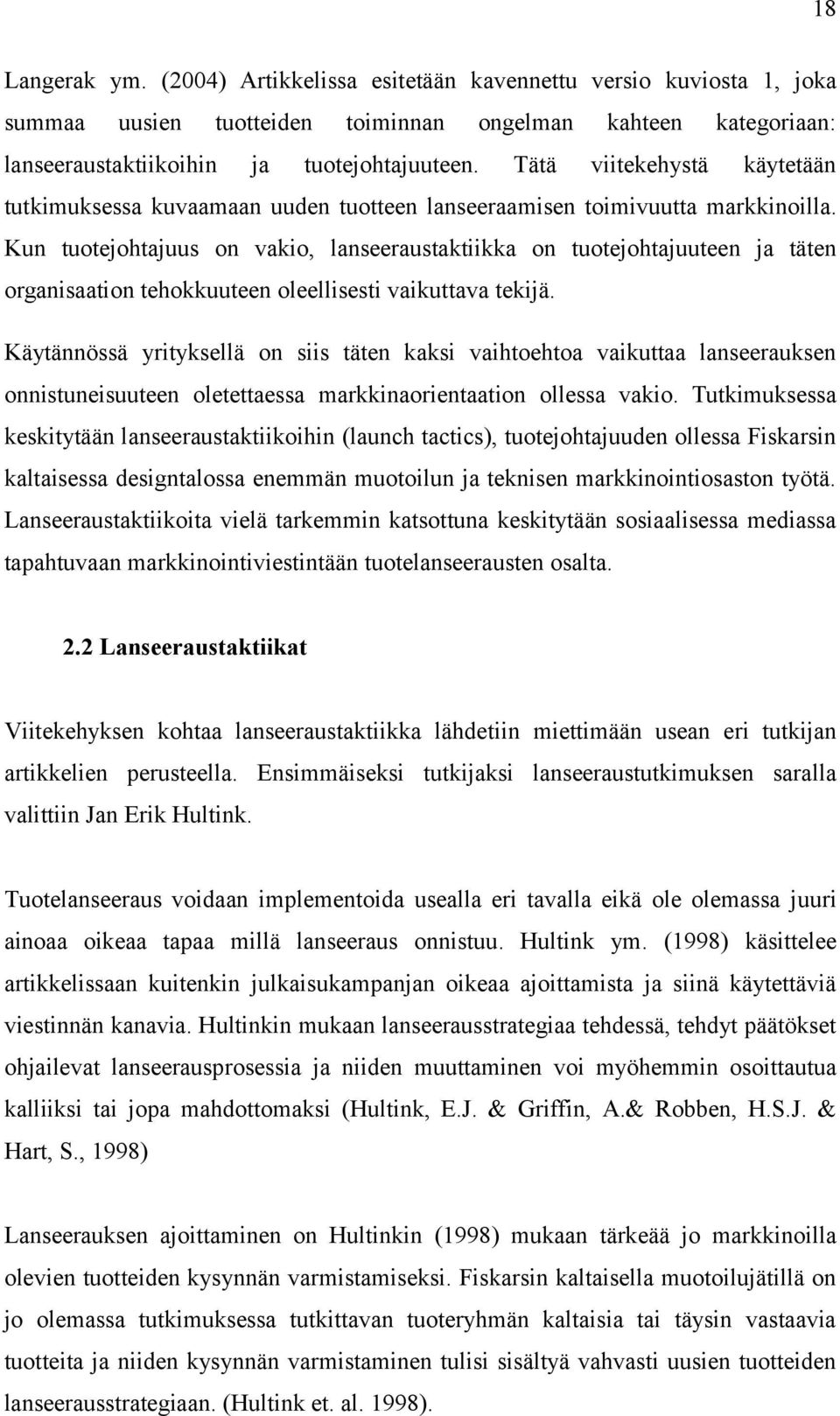 18

Langerak ym. (2004) Artikkelissa esitetään kavennettu versio kuviosta 1, joka summaa uusien tuotteiden toiminnan ongelman kahteen kategoriaan: lanseeraustaktiikoihin ja tuotejohtajuuteen. Tätä viitekehystä käytetään tutkimuksessa kuvaamaan uuden tuotteen lanseeraamisen toimivuutta markkinoilla. Kun tuotejohtajuus on vakio, lanseeraustaktiikka on tuotejohtajuuteen ja täten organisaation tehokkuuteen oleellisesti vaikuttava tekijä.

Käytännössä yrityksellä on siis täten kaksi vaihtoehtoa vaikuttaa lanseerauksen onnistuneisuuteen oletettaessa markkinaorientaation ollessa vakio. Tutkimuksessa keskitytään lanseeraustaktiikoihin (launch tactics), tuotejohtajuuden ollessa Fiskarsin kaltaisessa designtalossa enemmän muotoilun ja teknisen markkinointiosaston työtä. Lanseeraustaktiikoita vielä tarkemmin katsottuna keskitytään sosiaalisessa mediassa tapahtuvaan markkinointiviestintään tuotelanseerausten osalta.

2.2 Lanseeraustaktiikat

Viitekehyksen kohtaa lanseeraustaktiikka lähdetiin miettimään usean eri tutkijan artikkelien perusteella. Ensimmäiseksi tutkijaksi lanseeraustutkimuksen saralla valittiin Jan Erik Hultink.

Tuotelanseeraus voidaan implementoida usealla eri tavalla eikä ole olemassa juuri ainoaa oikeaa tapaa millä lanseeraus onnistuu. Hultink ym. (1998) käsittelee artikkelissaan kuitenkin julkaisukampanjan oikeaa ajoittamista ja siinä käytettäviä viestinnän kanavia. Hultinkin mukaan lanseerausstrategiaa tehdessä, tehdyt päätökset ohjailevat lanseerausprosessia ja niiden muuttaminen voi myöhemmin osoittautua kalliiksi tai jopa mahdottomaksi (Hultink, E.J. & Griffin, A.& Robben, H.S.J. & Hart, S., 1998)

Lanseerauksen ajoittaminen on Hultinkin (1998) mukaan tärkeää jo markkinoilla olevien tuotteiden kysynnän varmistamiseksi. Fiskarsin kaltaisella muotoilujätillä on jo olemassa tutkimuksessa tutkittavan tuoteryhmän kaltaisia tai täysin vastaavia tuotteita ja niiden kysynnän varmistaminen tulisi sisältyä vahvasti uusien tuotteiden lanseerausstrategiaan. (Hultink et. al. 1998).